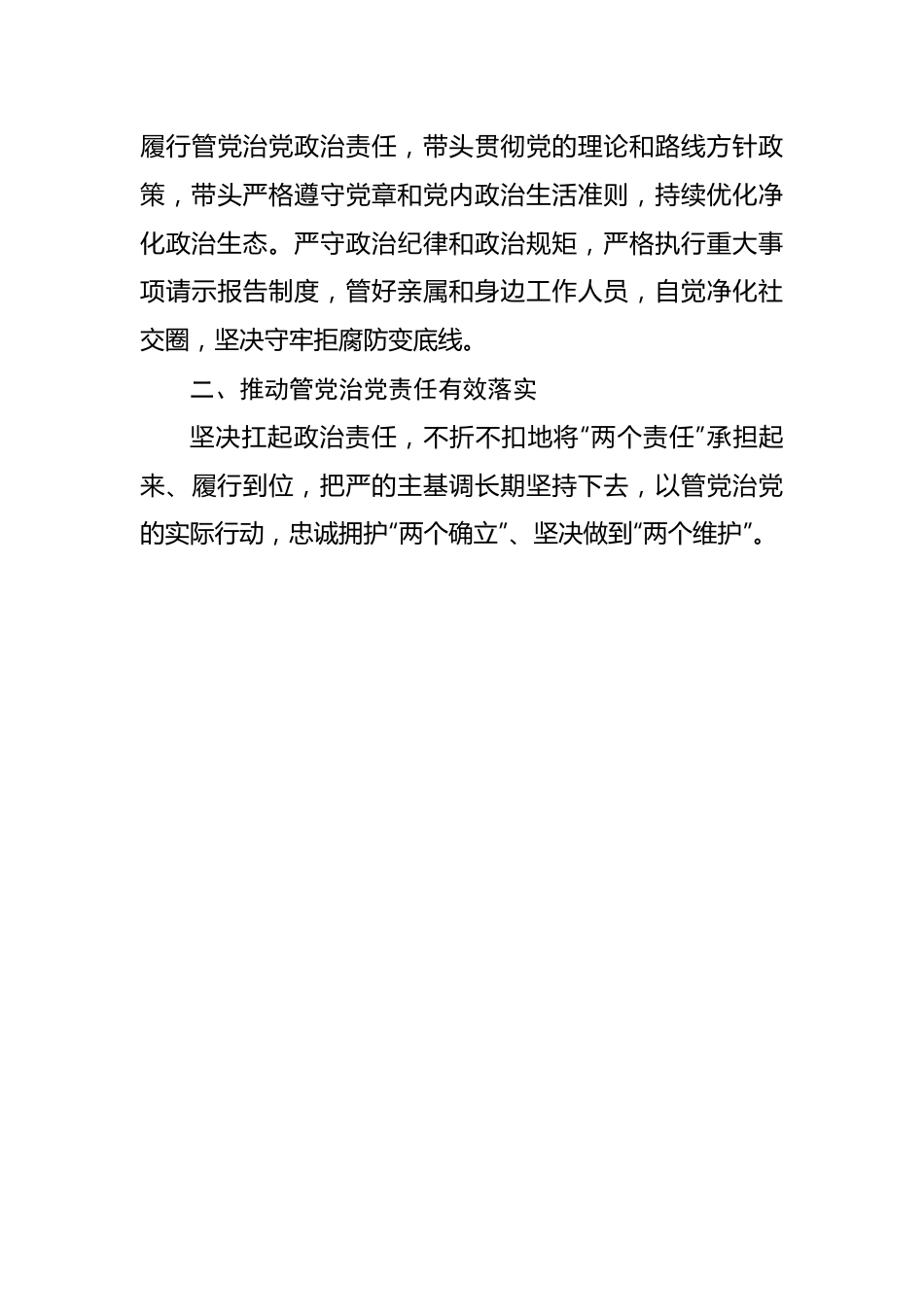 履行管党治党政治责任，带头贯彻党的理论和路线方针政策，带头严格遵守党章和党内政治生活准则，持续优化净化政治生态。严守政治纪律和政治规矩，严格执行重大事项请示报告制度，管好亲属和身边工作人员，自觉净化社交圈，坚决守牢拒腐防变底线。

二、推动管党治党责任有效落实

坚决扛起政治责任，不折不扣地将“两个责任”承担起来、履行到位，把严的主基调长期坚持下去，以管党治党的实际行动，忠诚拥护“两个确立”、坚决做到“两个维护”。